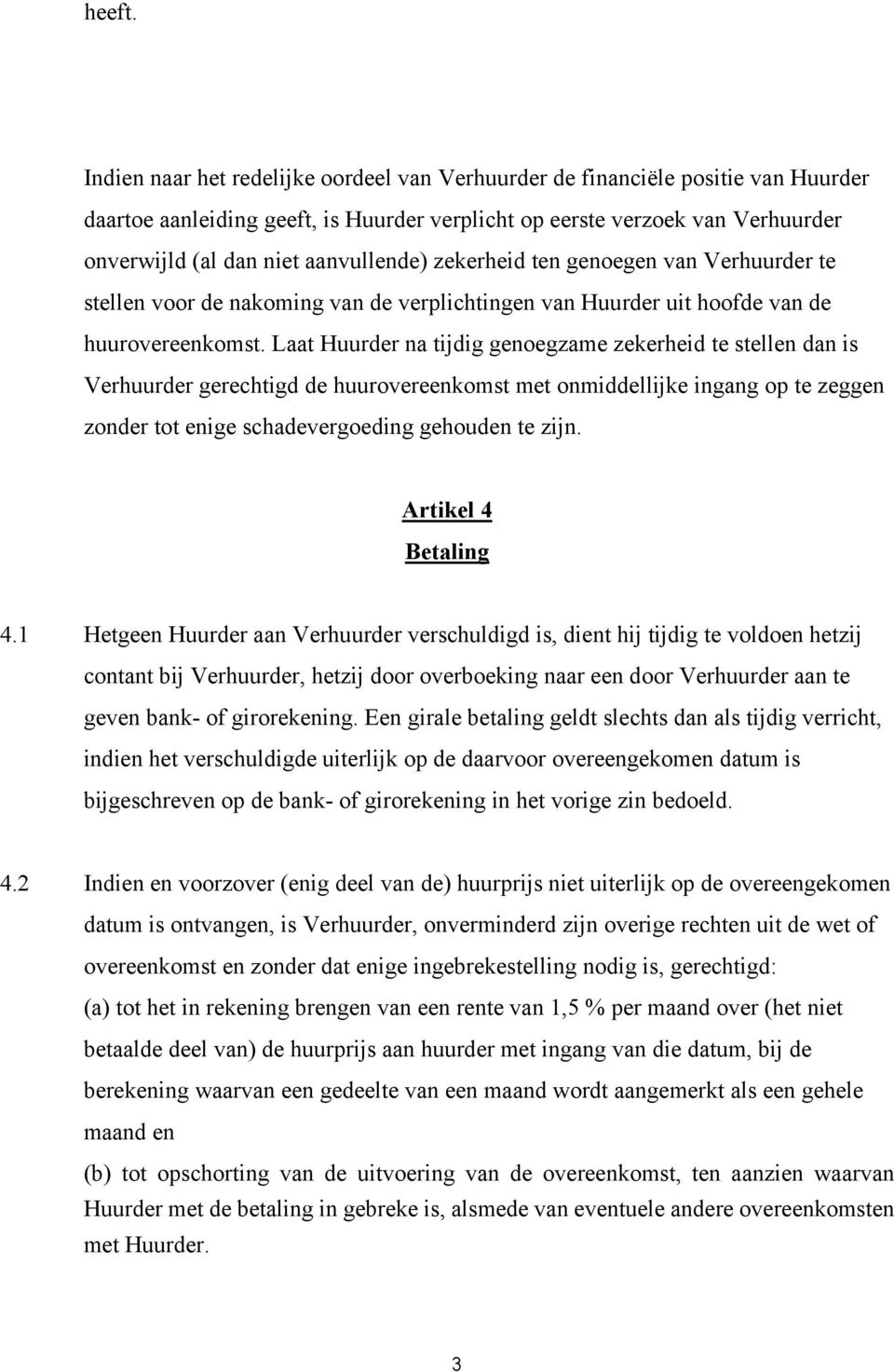 heeft.

Indien naar het redelijke oordeel van Verhuurder de financiële positie van Huurder daartoe aanleiding geeft, is Huurder verplicht op eerste verzoek van Verhuurder onverwijld (al dan niet aanvullende) zekerheid ten genoegen van Verhuurder te stellen voor de nakoming van de verplichtingen van Huurder uit hoofde van de huurovereenkomst. Laat Huurder na tijdig genoegzame zekerheid te stellen dan is Verhuurder gerechtigd de huurovereenkomst met onmiddellijke ingang op te zeggen zonder tot enige schadevergoeding gehouden te zijn.

Artikel 4
Betaling

4.1 Hetgeen Huurder aan Verhuurder verschuldigd is, dient hij tijdig te voldoen hetzij contant bij Verhuurder, hetzij door overboeking naar een door Verhuurder aan te geven bank- of girorekening. Een girale betaling geldt slechts dan als tijdig verricht, indien het verschuldigde uiterlijk op de daarvoor overeengekomen datum is bijgeschreven op de bank- of girorekening in het vorige zin bedoeld.

4.2 Indien en voorzover (enig deel van de) huurprijs niet uiterlijk op de overeengekomen datum is ontvangen, is Verhuurder, onverminderd zijn overige rechten uit de wet of overeenkomst en zonder dat enige ingebrekestelling nodig is, gerechtigd:
(a) tot het in rekening brengen van een rente van 1,5 % per maand over (het niet betaalde deel van) de huurprijs aan huurder met ingang van die datum, bij de berekening waarvan een gedeelte van een maand wordt aangemerkt als een gehele maand en
(b) tot opschorting van de uitvoering van de overeenkomst, ten aanzien waarvan Huurder met de betaling in gebreke is, alsmede van eventuele andere overeenkomsten met Huurder.

3